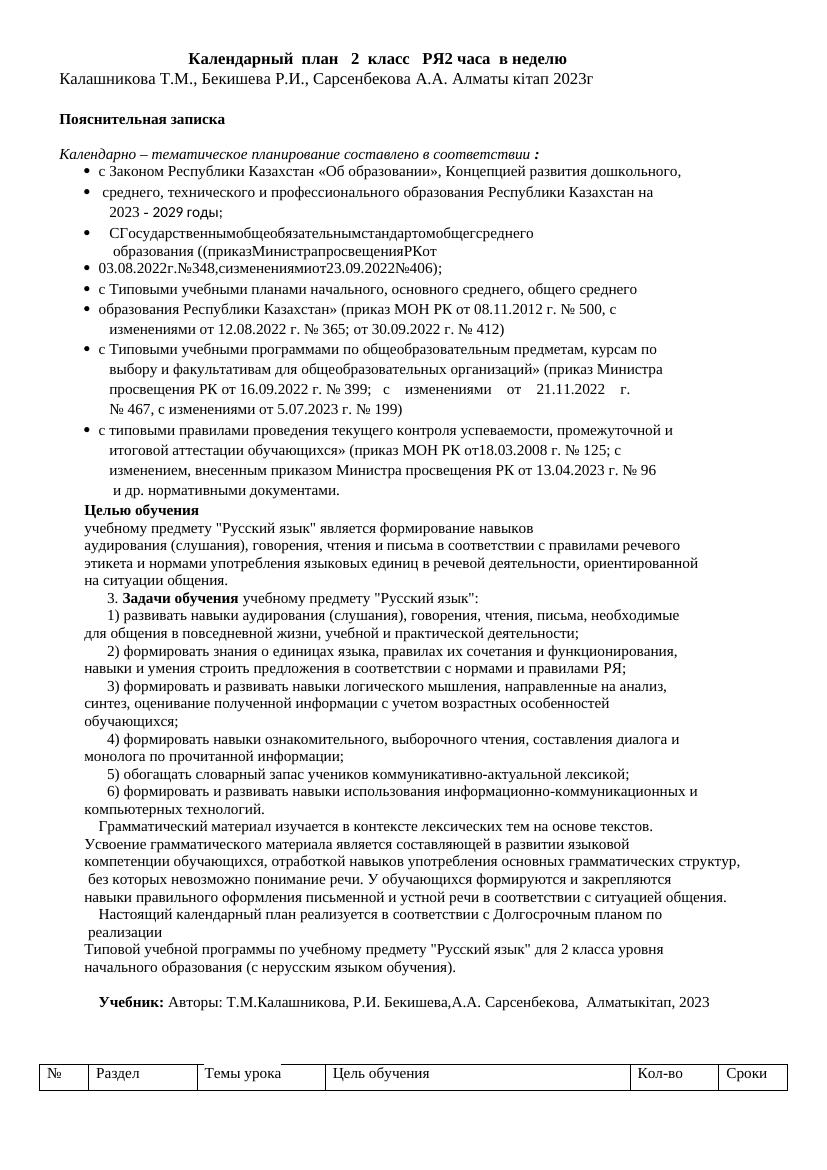 Календарный план 2 класс РЯ2 часа в неделю
Калашникова Т.М., Бекишева Р.И., Сарсенбекова А.А. Алматы кітап 2023г

Пояснительная записка

Календарно – тематическое планирование составлено в соответствии :
• с Законом Республики Казахстан «Об образовании», Концепцией развития дошкольного,
• среднего, технического и профессионального образования Республики Казахстан на 2023 - 2029 годы;
• СГосударственнымобщеобязательнымстандартомобщегсреднего образования ((приказМинистрапросвещенияРКот
• 03.08.2022г.№348,сизменениямиот23.09.2022№406);
• с Типовыми учебными планами начального, основного среднего, общего среднего
• образования Республики Казахстан» (приказ МОН РК от 08.11.2012 г. № 500, с изменениями от 12.08.2022 г. № 365; от 30.09.2022 г. № 412)
• с Типовыми учебными программами по общеобразовательным предметам, курсам по выбору и факультативам для общеобразовательных организаций» (приказ Министра просвещения РК от 16.09.2022 г. № 399; с изменениями от 21.11.2022 г. № 467, с изменениями от 5.07.2023 г. № 199)
• с типовыми правилами проведения текущего контроля успеваемости, промежуточной и итоговой аттестации обучающихся» (приказ МОН РК от18.03.2008 г. № 125; с изменением, внесенным приказом Министра просвещения РК от 13.04.2023 г. № 96 и др. нормативными документами.
Целью обучения
учебному предмету "Русский язык" является формирование навыков аудирования (слушания), говорения, чтения и письма в соответствии с правилами речевого этикета и нормами употребления языковых единиц в речевой деятельности, ориентированной на ситуации общения.
3. Задачи обучения учебному предмету "Русский язык":
1) развивать навыки аудирования (слушания), говорения, чтения, письма, необходимые для общения в повседневной жизни, учебной и практической деятельности;
2) формировать знания о единицах языка, правилах их сочетания и функционирования, навыки и умения строить предложения в соответствии с нормами и правилами РЯ;
3) формировать и развивать навыки логического мышления, направленные на анализ, синтез, оценивание полученной информации с учетом возрастных особенностей обучающихся;
4) формировать навыки ознакомительного, выборочного чтения, составления диалога и монолога по прочитанной информации;
5) обогащать словарный запас учеников коммуникативно-актуальной лексикой;
6) формировать и развивать навыки использования информационно-коммуникационных и компьютерных технологий.
Грамматический материал изучается в контексте лексических тем на основе текстов. Усвоение грамматического материала является составляющей в развитии языковой компетенции обучающихся, отработкой навыков употребления основных грамматических структур, без которых невозможно понимание речи. У обучающихся формируются и закрепляются навыки правильного оформления письменной и устной речи в соответствии с ситуацией общения.
Настоящий календарный план реализуется в соответствии с Долгосрочным планом по реализации
Типовой учебной программы по учебному предмету "Русский язык" для 2 класса уровня начального образования (с нерусским языком обучения).

Учебник: Авторы: Т.М.Калашникова, Р.И. Бекишева,А.А. Сарсенбекова, Алматыкітап, 2023

| № | Раздел | Темы урока | Цель обучения | Кол-во | Сроки |
|---|---|---|---|---|---|